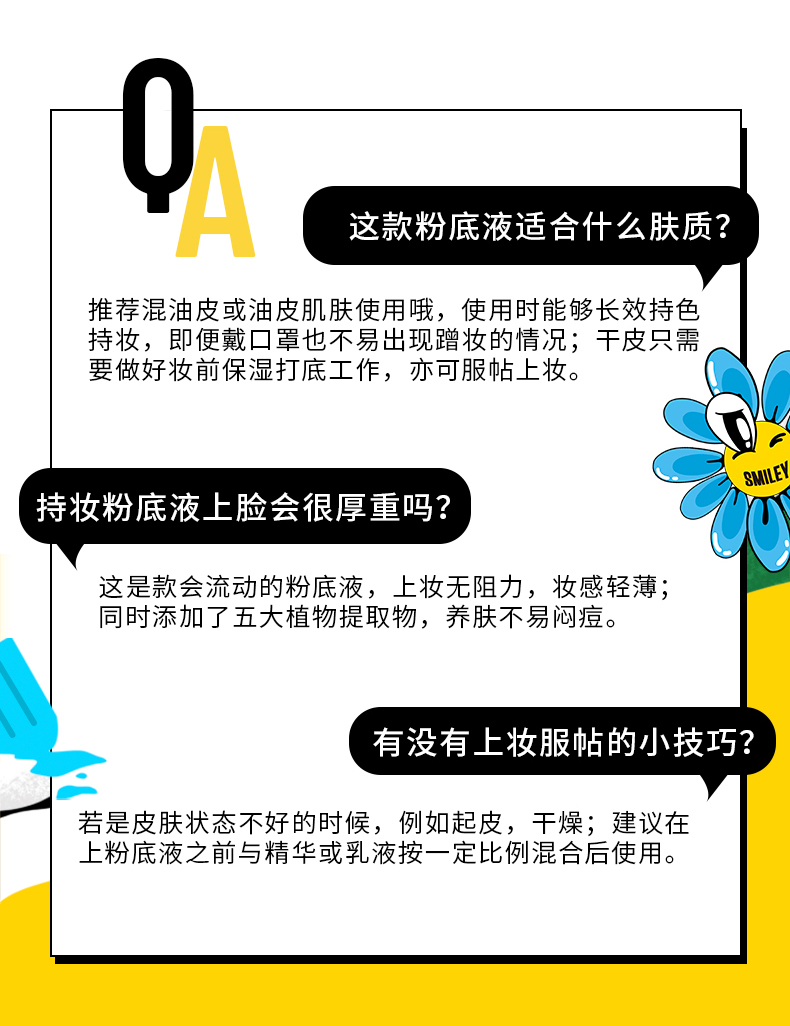 QA

这款粉底液适合什么肤质?

推荐混油皮或油皮肌肤使用哦，使用时能够长效持色持妆，即便戴口罩也不易出现蹭妆的情况；干皮只需要做好妆前保湿打底工作，亦可服帖上妆。

SMILEY

持妆粉底液上脸会很厚重吗?

这是款会流动的粉底液，上妆无阻力，妆感轻薄；同时添加了五大植物提取物，养肤不易闷痘。

有没有上妆服帖的小技巧?

若是皮肤状态不好的时候，例如起皮，干燥；建议在上粉底液之前与精华或乳液按一定比例混合后使用。